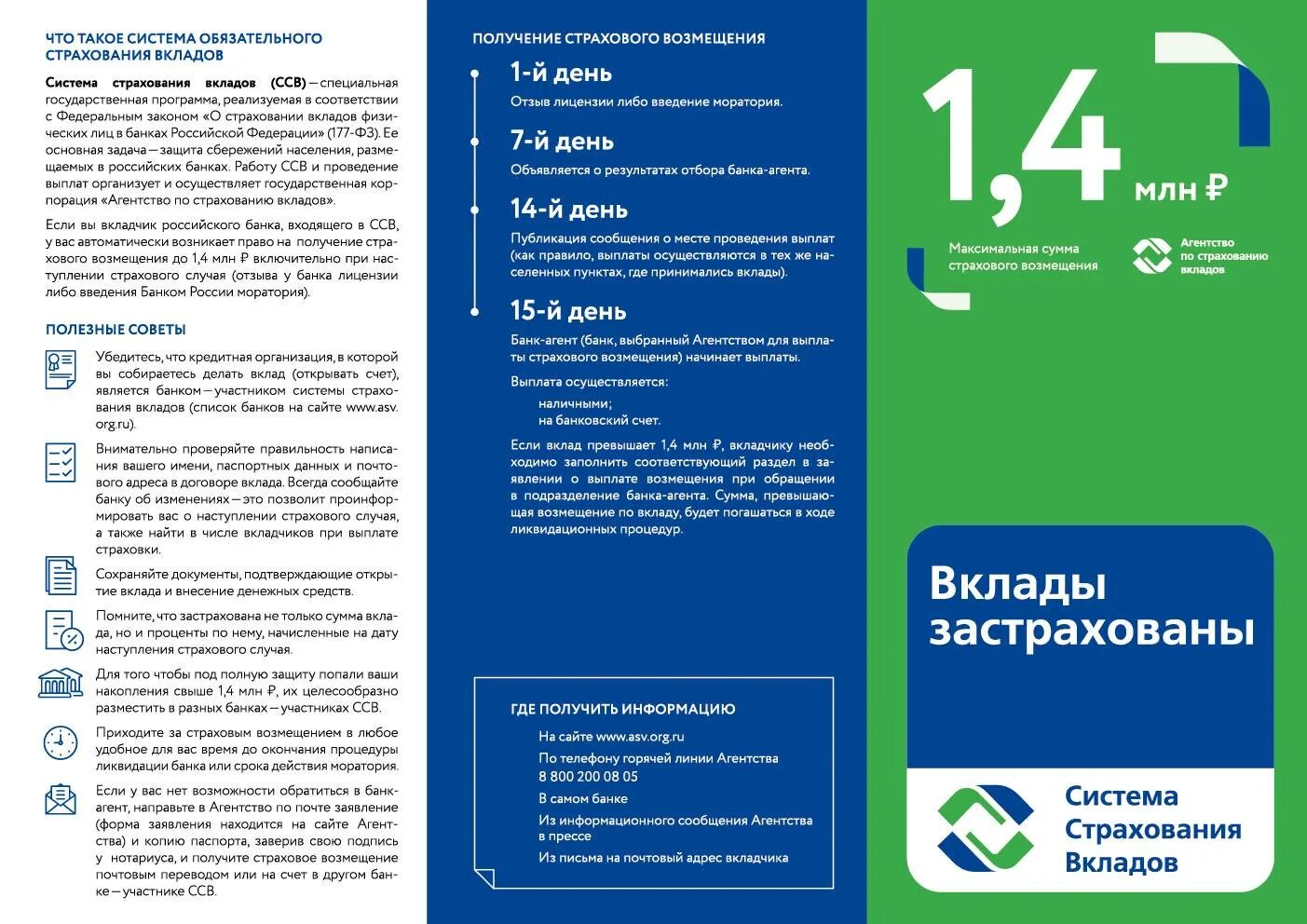 ЧТО ТАКОЕ СИСТЕМА ОБЯЗАТЕЛЬНОГО СТРАХОВАНИЯ ВКЛАДОВ

Система страхования вкладов (ССВ) — специальная государственная программа, реализуемая в соответствии с Федеральным законом «О страховании вкладов физических лиц в банках Российской Федерации» (177-ФЗ). Ее основная задача — защита сбережений населения, размещаемых в российских банках. Работу ССВ и проведение выплат организует и осуществляет государственная корпорация «Агентство по страхованию вкладов».

Если вы вкладчик российского банка, входящего в ССВ, у вас автоматически возникает право на получение страхового возмещения до 1,4 млн ₽ включительно при наступлении страхового случая (отзыва у банка лицензии либо введения Банком России моратория).

ПОЛЕЗНЫЕ СОВЕТЫ

Убедитесь, что кредитная организация, в которой вы собираетесь делать вклад (открывать счет), является банком — участником системы страхования вкладов (список банков на сайте www.asv.org.ru).

Внимательно проверяйте правильность написания вашего имени, паспортных данных и почтового адреса в договоре вклада. Всегда сообщайте банку об изменениях — это позволит проинформировать вас о наступлении страхового случая, а также найти в числе вкладчиков при выплате страховки.

Сохраняйте документы, подтверждающие открытие вклада и внесение денежных средств.

Помните, что застрахована не только сумма вклада, но и проценты по нему, начисленные на дату наступления страхового случая.

Для того чтобы под полную защиту попали ваши накопления свыше 1,4 млн ₽, их целесообразно разместить в разных банках — участниках ССВ.

Приходите за страховым возмещением в любое удобное для вас время до окончания процедуры ликвидации банка или срока действия моратория.

Если у вас нет возможности обратиться в банк-агент, направьте в Агентство по почте заявление (форма заявления находится на сайте Агентства) и копию паспорта, заверив свою подпись у нотариуса, и получите страховое возмещение почтовым переводом или на счет в другом банке — участнике ССВ.

ПОЛУЧЕНИЕ СТРАХОВОГО ВОЗМЕЩЕНИЯ

1-й день
Отзыв лицензии либо введение моратория.

7-й день
Объявляется о результатах отбора банка-агента.

14-й день
Публикация сообщения о месте проведения выплат (как правило, выплаты осуществляются в тех же населенных пунктах, где принимались вклады).

15-й день
Банк-агент (банк, выбранный Агентством для выплаты страхового возмещения) начинает выплаты.

Выплата осуществляется:
наличными;
на банковский счет.

Если вклад превышает 1,4 млн ₽, вкладчику необходимо заполнить соответствующий раздел в заявлении о выплате возмещения при обращении в подразделение банка-агента. Сумма, превышающая возмещение по вкладу, будет погашаться в ходе ликвидационных процедур.

ГДЕ ПОЛУЧИТЬ ИНФОРМАЦИЮ

На сайте www.asv.org.ru
По телефону горячей линии Агентства 8 800 200 08 05
В самом банке
Из информационного сообщения Агентства в прессе
Из письма на почтовый адрес вкладчика

1,4 млн ₽
Максимальная сумма страхового возмещения

Агентство по страхованию вкладов

Вклады застрахованы

Система Страхования Вкладов